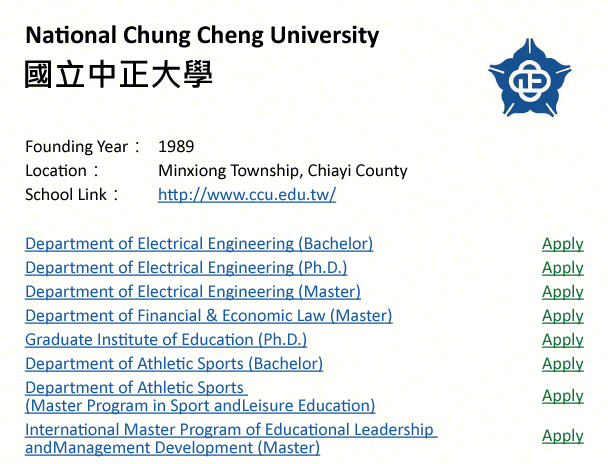 National Chung Cheng University
國立中正大學

Founding Year： 1989
Location： Minxiong Township, Chiayi County
School Link： http://www.ccu.edu.tw/

| | |
|---|---|
| Department of Electrical Engineering (Bachelor) | Apply |
| Department of Electrical Engineering (Ph.D.) | Apply |
| Department of Electrical Engineering (Master) | Apply |
| Department of Financial & Economic Law (Master) | Apply |
| Graduate Institute of Education (Ph.D.) | Apply |
| Department of Athletic Sports (Bachelor) | Apply |
| Department of Athletic Sports (Master Program in Sport andLeisure Education) | Apply |
| International Master Program of Educational Leadership andManagement Development (Master) | Apply |